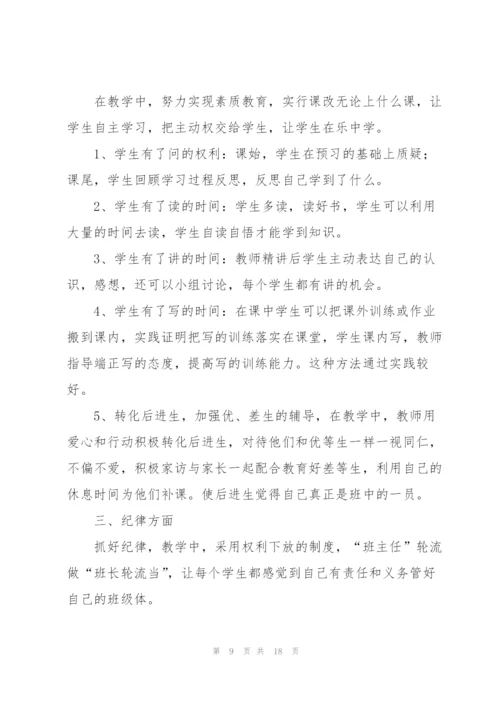 在教学中，努力实现素质教育，实行课改无论上什么课，让学生自主学习，把主动权交给学生，让学生在乐中学。

1、学生有了问的权利：课始，学生在预习的基础上质疑；课尾，学生回顾学习过程反思，反思自己学到了什么。

2、学生有了读的时间：学生多读，读好书，学生可以利用大量的时间去读，学生自读自悟才能学到知识。

3、学生有了讲的时间：教师精讲后学生主动表达自己的认识，感想，还可以小组讨论，每个学生都有讲的机会。

4、学生有了写的时间：在课中学生可以把课外训练或作业搬到课内，实践证明把写的训练落实在课堂，学生课内写，教师指导端正写的态度，提高写的训练能力。这种方法通过实践较好。

5、转化后进生，加强优、差生的辅导，在教学中，教师用爱心和行动积极转化后进生，对待他们和优等生一样一视同仁，不偏不爱，积极家访与家长一起配合教育好差等生，利用自己的休息时间为他们补课。使后进生觉得自己真正是班中的一员。

三、纪律方面

抓好纪律，教学中，采用权利下放的制度，“班主任”轮流做“班长轮流当”，让每个学生都感觉到自己有责任和义务管好自己的班级体。

第 9 页 共 18 页